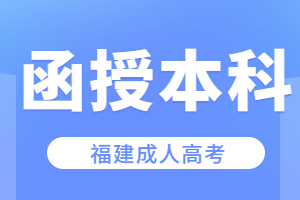 函授本科

福建成人高考